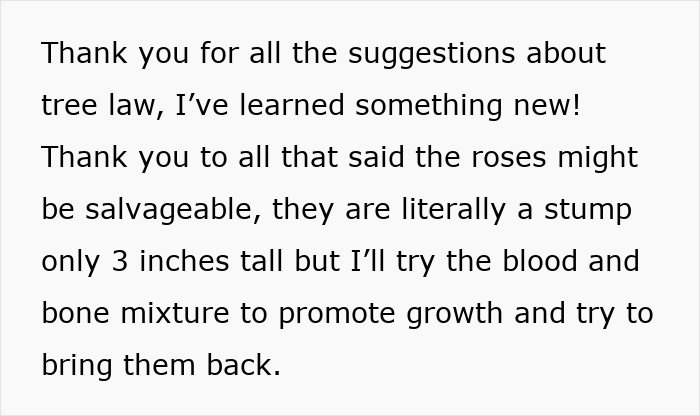 Thank you for all the suggestions about tree law, I’ve learned something new! Thank you to all that said the roses might be salvageable, they are literally a stump only 3 inches tall but I’ll try the blood and bone mixture to promote growth and try to bring them back.